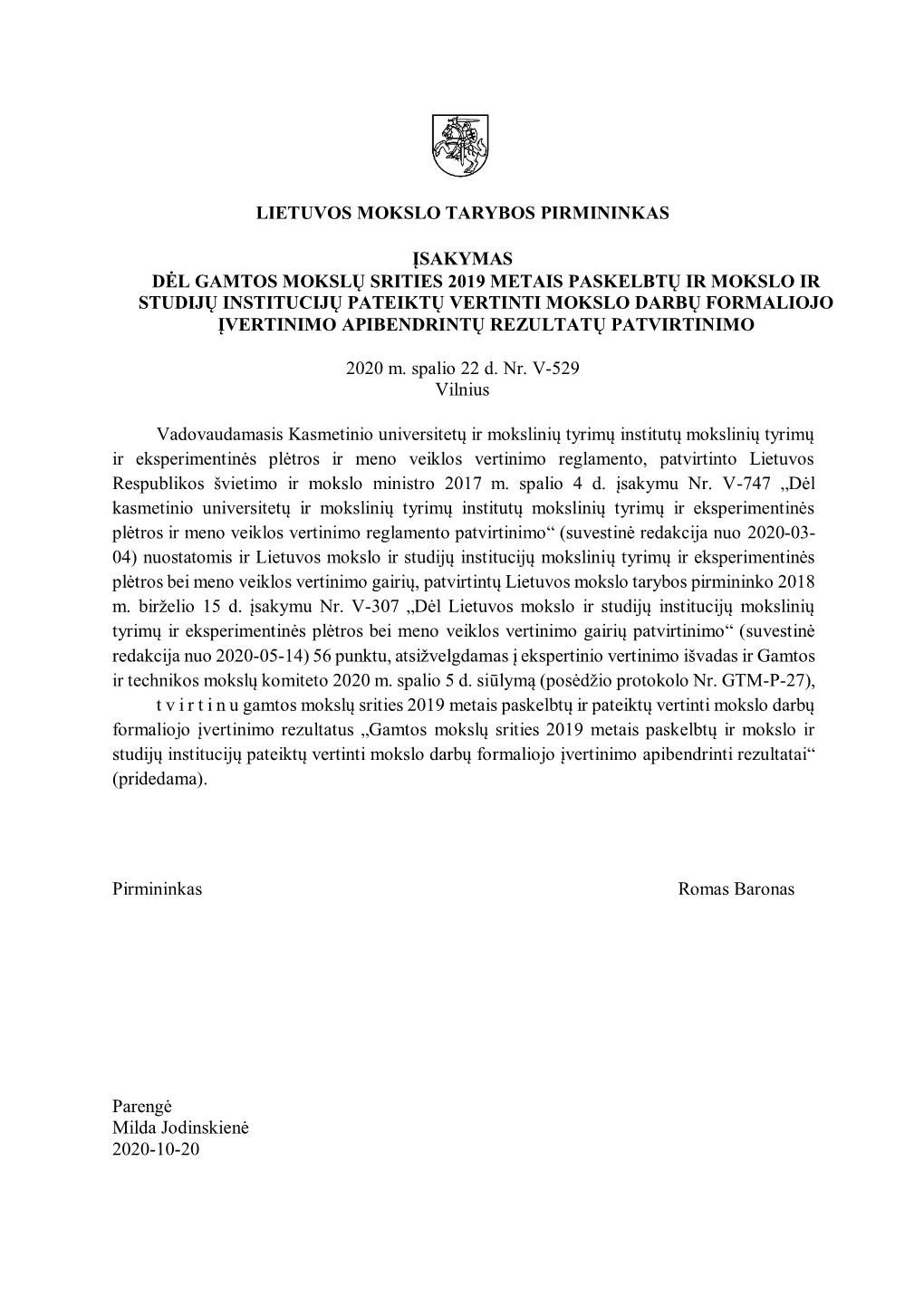 LIETUVOS MOKSLO TARYBOS PIRMININKAS

ĮSAKYMAS
DĖL GAMTOS MOKSLŲ SRITIES 2019 METAIS PASKELBTŲ IR MOKSLO IR STUDIJŲ INSTITUCIJŲ PATEIKTŲ VERTINTI MOKSLO DARBŲ FORMALIOJO ĮVERTINIMO APIBENDRINTŲ REZULTATŲ PATVIRTINIMO

2020 m. spalio 22 d. Nr. V-529
Vilnius

Vadovaudamasis Kasmetinio universitetų ir mokslinių tyrimų institutų mokslinių tyrimų ir eksperimentinės plėtros ir meno veiklos vertinimo reglamento, patvirtinto Lietuvos Respublikos švietimo ir mokslo ministro 2017 m. spalio 4 d. įsakymu Nr. V-747 „Dėl kasmetinio universitetų ir mokslinių tyrimų institutų mokslinių tyrimų ir eksperimentinės plėtros ir meno veiklos vertinimo reglamento patvirtinimo“ (suvestinė redakcija nuo 2020-03-04) nuostatomis ir Lietuvos mokslo ir studijų institucijų mokslinių tyrimų ir eksperimentinės plėtros bei meno veiklos vertinimo gairių, patvirtintų Lietuvos mokslo tarybos pirmininko 2018 m. birželio 15 d. įsakymu Nr. V-307 „Dėl Lietuvos mokslo ir studijų institucijų mokslinių tyrimų ir eksperimentinės plėtros bei meno veiklos vertinimo gairių patvirtinimo“ (suvestinė redakcija nuo 2020-05-14) 56 punktu, atsižvelgdamas į ekspertinio vertinimo išvadas ir Gamtos ir technikos mokslų komiteto 2020 m. spalio 5 d. siūlymą (posėdžio protokolo Nr. GTM-P-27),

t v i r t i n u gamtos mokslų srities 2019 metais paskelbtų ir pateiktų vertinti mokslo darbų formaliojo įvertinimo rezultatus „Gamtos mokslų srities 2019 metais paskelbtų ir mokslo ir studijų institucijų pateiktų vertinti mokslo darbų formaliojo įvertinimo apibendrinti rezultatai“ (pridedama).

Pirmininkas Romas Baronas

Parengė
Milda Jodinskienė
2020-10-20